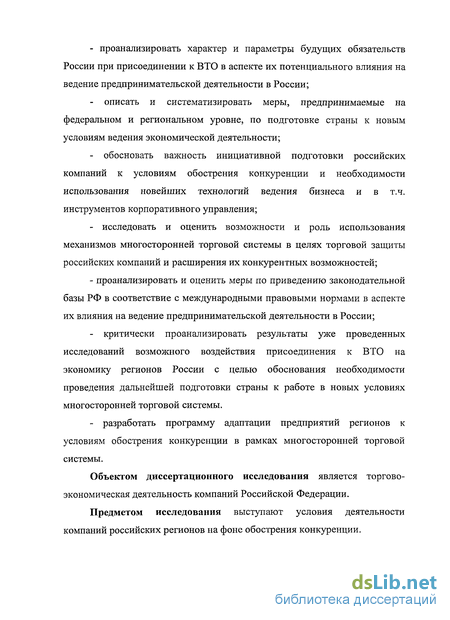 - проанализировать характер и параметры будущих обязательств России при присоединении к ВТО в аспекте их потенциального влияния на ведение предпринимательской деятельности в России;

- описать и систематизировать меры, предпринимаемые на федеральном и региональном уровне, по подготовке страны к новым условиям ведения экономической деятельности;

- обосновать важность инициативной подготовки российских компаний к условиям обострения конкуренции и необходимости использования новейших технологий ведения бизнеса и в т.ч. инструментов корпоративного управления;

- исследовать и оценить возможности и роль использования механизмов многосторонней торговой системы в целях торговой защиты российских компаний и расширения их конкурентных возможностей;

- проанализировать и оценить меры по приведению законодательной базы РФ в соответствие с международными правовыми нормами в аспекте их влияния на ведение предпринимательской деятельности в России;

- критически проанализировать результаты уже проведенных исследований возможного воздействия присоединения к ВТО на экономику регионов России с целью обоснования необходимости проведения дальнейшей подготовки страны к работе в новых условиях многосторонней торговой системы.

- разработать программу адаптации предприятий регионов к условиям обострения конкуренции в рамках многосторонней торговой системы.

Объектом диссертационного исследования является торгово-экономическая деятельность компаний Российской Федерации.

Предметом исследования выступают условия деятельности компаний российских регионов на фоне обострения конкуренции.

dsLib.net
библиотека диссертаций